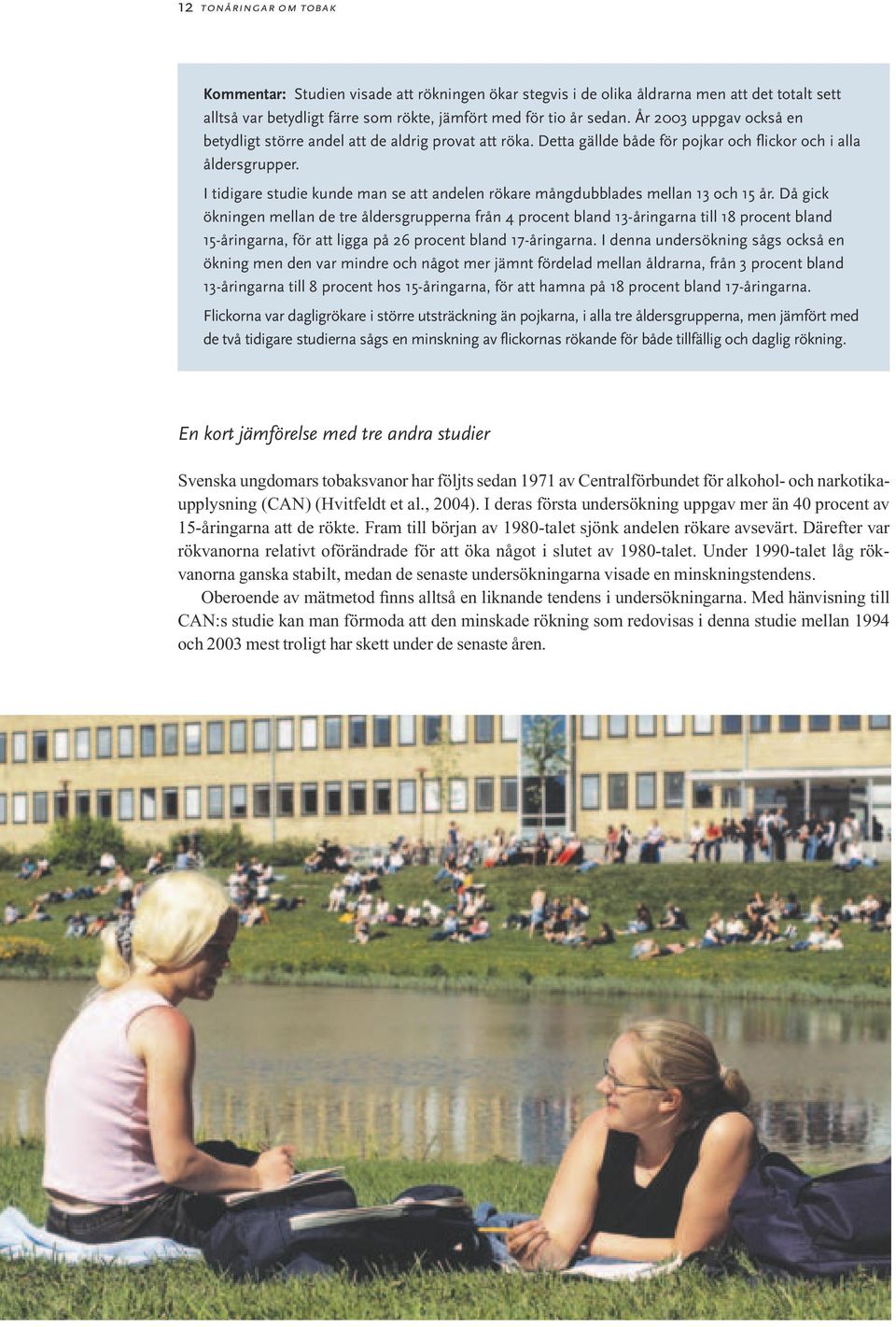 12 TONÅRINGAR OM TOBAK

Kommentar: Studien visade att rökningen ökar stegvis i de olika åldrarna men att det totalt sett alltså var betydligt färre som rökte, jämfört med för tio år sedan. År 2003 uppgav också en betydligt större andel att de aldrig provat att röka. Detta gällde både för pojkar och flickor och i alla åldersgrupper.

I tidigare studie kunde man se att andelen rökare mångdubblades mellan 13 och 15 år. Då gick ökningen mellan de tre åldersgrupperna från 4 procent bland 13-åringarna till 18 procent bland 15-åringarna, för att ligga på 26 procent bland 17-åringarna. I denna undersökning sågs också en ökning men den var mindre och något mer jämnt fördelad mellan åldrarna, från 3 procent bland 13-åringarna till 8 procent hos 15-åringarna, för att hamna på 18 procent bland 17-åringarna.

Flickorna var dagligrökare i större utsträckning än pojkarna, i alla tre åldersgrupperna, men jämfört med de två tidigare studierna sågs en minskning av flickornas rökande för både tillfällig och daglig rökning.

En kort jämförelse med tre andra studier

Svenska ungdomars tobaksvanor har följts sedan 1971 av Centralförbundet för alkohol- och narkotikaupplysning (CAN) (Hvitfeldt et al., 2004). I deras första undersökning uppgav mer än 40 procent av 15-åringarna att de rökte. Fram till början av 1980-talet sjönk andelen rökare avsevärt. Därefter var rökvanorna relativt oförändrade för att öka något i slutet av 1980-talet. Under 1990-talet låg rökvanorna ganska stabilt, medan de senaste undersökningarna visade en minskningstendens.

Oberoende av mätmetod finns alltså en liknande tendens i undersökningarna. Med hänvisning till CAN:s studie kan man förmoda att den minskade rökning som redovisas i denna studie mellan 1994 och 2003 mest troligt har skett under de senaste åren.